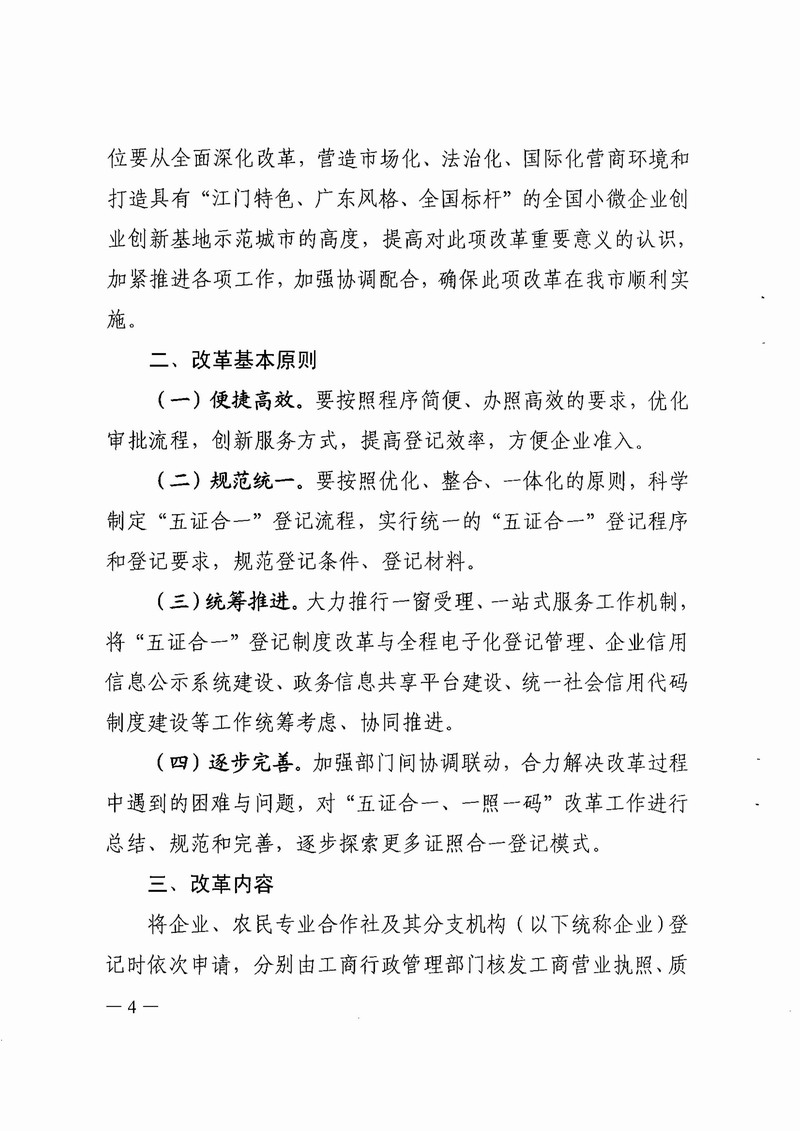 位要从全面深化改革，营造市场化、法治化、国际化营商环境和打造具有“江门特色、广东风格、全国标杆”的全国小微企业创业创新基地示范城市的高度，提高对此项改革重要意义的认识，加紧推进各项工作，加强协调配合，确保此项改革在我市顺利实施。

二、改革基本原则

（一）便捷高效。要按照程序简便、办照高效的要求，优化审批流程，创新服务方式，提高登记效率，方便企业准入。

（二）规范统一。要按照优化、整合、一体化的原则，科学制定“五证合一”登记流程，实行统一的“五证合一”登记程序和登记要求，规范登记条件、登记材料。

（三）统筹推进。大力推行一窗受理、一站式服务工作机制，将“五证合一”登记制度改革与全程电子化登记管理、企业信用信息公示系统建设、政务信息共享平台建设、统一社会信用代码制度建设等工作统筹考虑、协同推进。

（四）逐步完善。加强部门间协调联动，合力解决改革过程中遇到的困难与问题，对“五证合一、一照一码”改革工作进行总结、规范和完善，逐步探索更多证照合一登记模式。

三、改革内容

将企业、农民专业合作社及其分支机构（以下统称企业）登记时依次申请，分别由工商行政管理部门核发工商营业执照、质

— 4 —